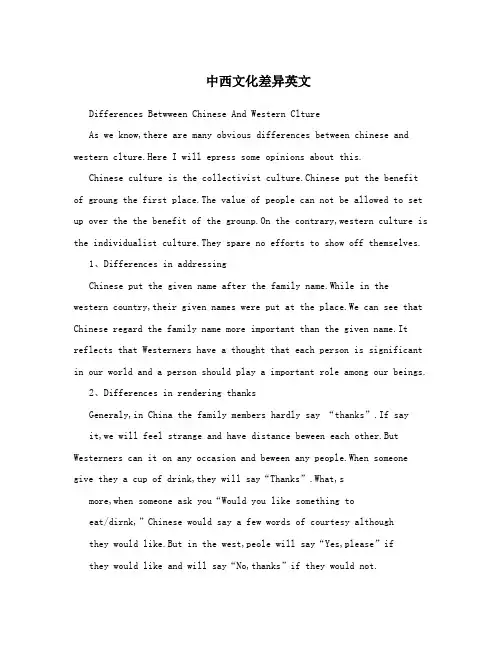 中西文化差异英文

Differences Betwween Chinese And Western Clture

As we know,there are many obvious differences between chinese and western clture.Here I will epress some opinions about this.

Chinese culture is the collectivist culture.Chinese put the benefit of groung the first place.The value of people can not be allowed to set up over the the benefit of the grounp.On the contrary,western culture is the individualist culture.They spare no efforts to show off themselves.

1、Differences in addressing

Chinese put the given name after the family name.While in the western country,their given names were put at the place.We can see that Chinese regard the family name more important than the given name.It reflects that Westerners have a thought that each person is significant in our world and a person should play a important role among our beings.

2、Differences in rendering thanks

Generaly,in China the family members hardly say “thanks”.If say it,we will feel strange and have distance beween each other.But Westerners can it on any occasion and beween any people.When someone give they a cup of drink,they will say“Thanks”.What,s more,when someone ask you“Would you like something to eat/dirnk,”Chinese would say a few words of courtesy although they would like.But in the west,peole will say“Yes,please”if they would like and will say“No,thanks”if they would not.